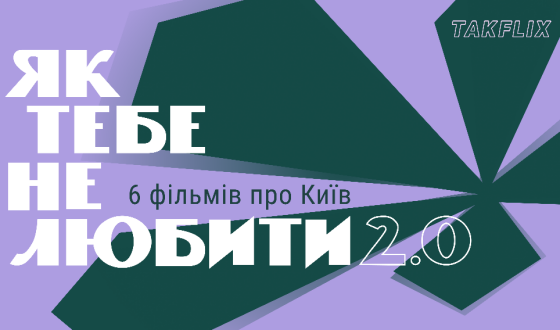 TAKFLIX

ЯК ТЕБЕ НЕ ЛЮБИТИ 2.0

6 фільмів про Київ